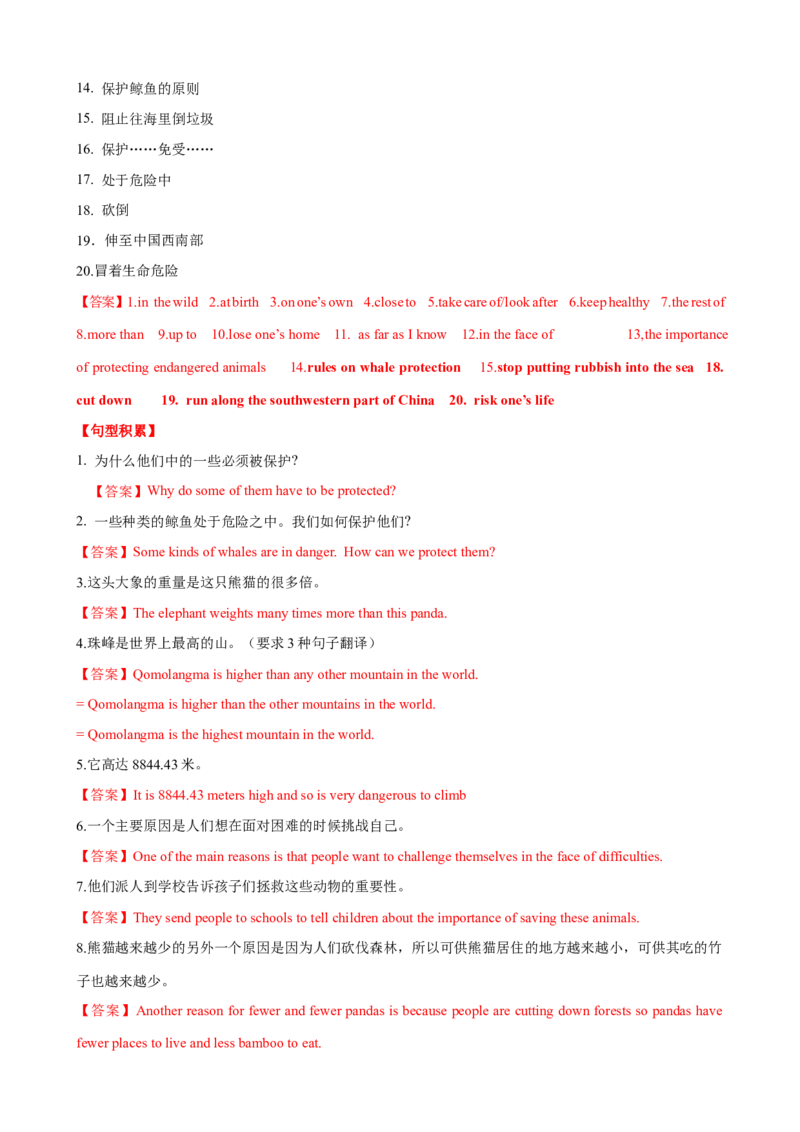 14. 保护鲸鱼的原则

15. 阻止往海里倒垃圾

16. 保护……免受……

17. 处于危险中

18. 砍倒

19．伸至中国西南部

20.冒着生命危险

【答案】1.in the wild 2.at birth 3.on one's own 4.close to 5.take care of/look after 6.keep healthy 7.the rest of 8.more than 9.up to 10.lose one's home 11. as far as I know 12.in the face of 13,the importance of protecting endangered animals 14.rules on whale protection 15.stop putting rubbish into the sea 18. cut down 19. run along the southwestern part of China 20. risk one's life

【句型积累】

1. 为什么他们中的一些必须被保护?

【答案】Why do some of them have to be protected?

2. 一些种类的鲸鱼处于危险之中。我们如何保护他们?

【答案】Some kinds of whales are in danger. How can we protect them?

3.这头大象的重量是这只熊猫的很多倍。

【答案】The elephant weights many times more than this panda.

4.珠峰是世界上最高的山。（要求 3 种句子翻译）

【答案】Qomolangma is higher than any other mountain in the world.

= Qomolangma is higher than the other mountains in the world.

= Qomolangma is the highest mountain in the world.

5.它高达 8844.43 米。

【答案】It is 8844.43 meters high and so is very dangerous to climb

6.一个主要原因是人们想在面对困难的时候挑战自己。

【答案】One of the main reasons is that people want to challenge themselves in the face of difficulties.

7.他们派人到学校告诉孩子们拯救这些动物的重要性。

【答案】They send people to schools to tell children about the importance of saving these animals.

8.熊猫越来越少的另外一个原因是因为人们砍伐森林，所以可供熊猫居住的地方越来越小，可供其吃的竹子也越来越少。

【答案】Another reason for fewer and fewer pandas is because people are cutting down forests so pandas have fewer places to live and less bamboo to eat.